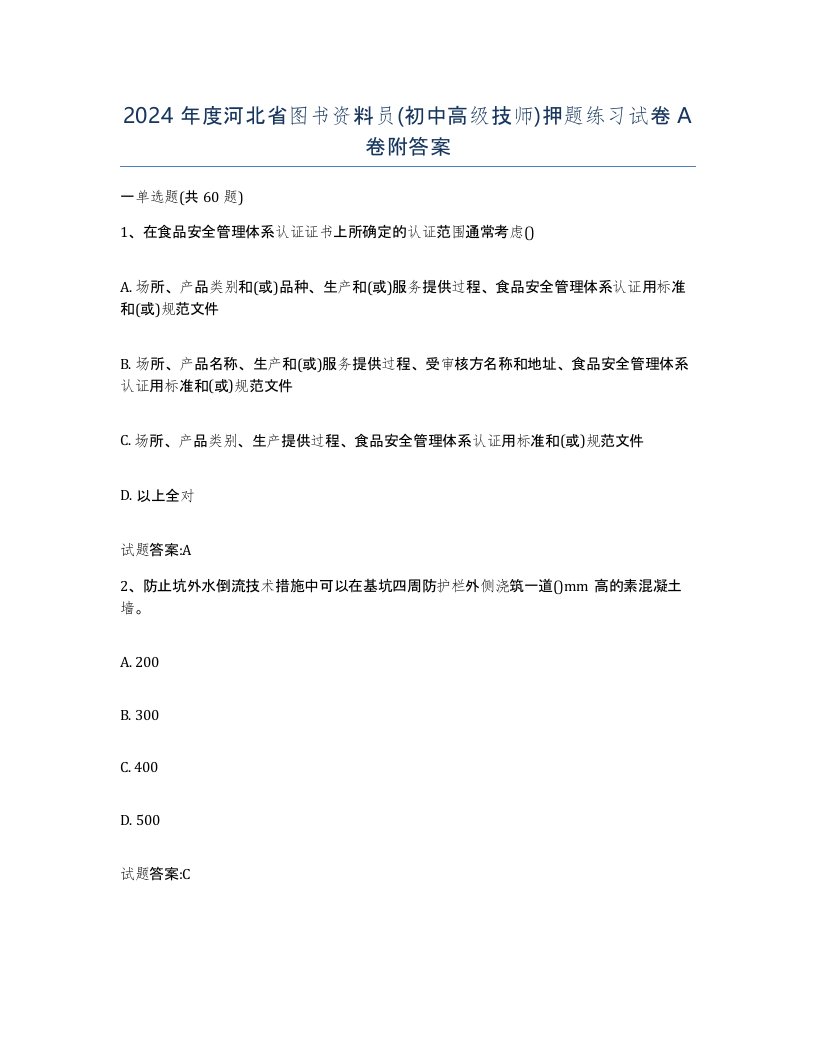 2024 年度河北省图书资料员(初中高级技师)押题练习试卷 A 卷附答案

一单选题(共 60 题)

1、在食品安全管理体系认证证书上所确定的认证范围通常考虑()

A. 场所、产品类别和(或)品种、生产和(或)服务提供过程、食品安全管理体系认证用标准和(或)规范文件

B. 场所、产品名称、生产和(或)服务提供过程、受审核方名称和地址、食品安全管理体系认证用标准和(或)规范文件

C. 场所、产品类别、生产提供过程、食品安全管理体系认证用标准和(或)规范文件

D. 以上全对

试题答案:A

2、防止坑外水倒流技术措施中可以在基坑四周防护栏外侧浇筑一道()mm 高的素混凝土墙。

A. 200

B. 300

C. 400

D. 500

试题答案:C